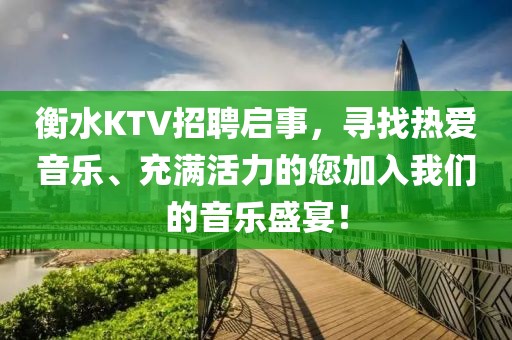 衡水KTV招聘启事，寻找热爱音乐、充满活力的您加入我们的音乐盛宴！